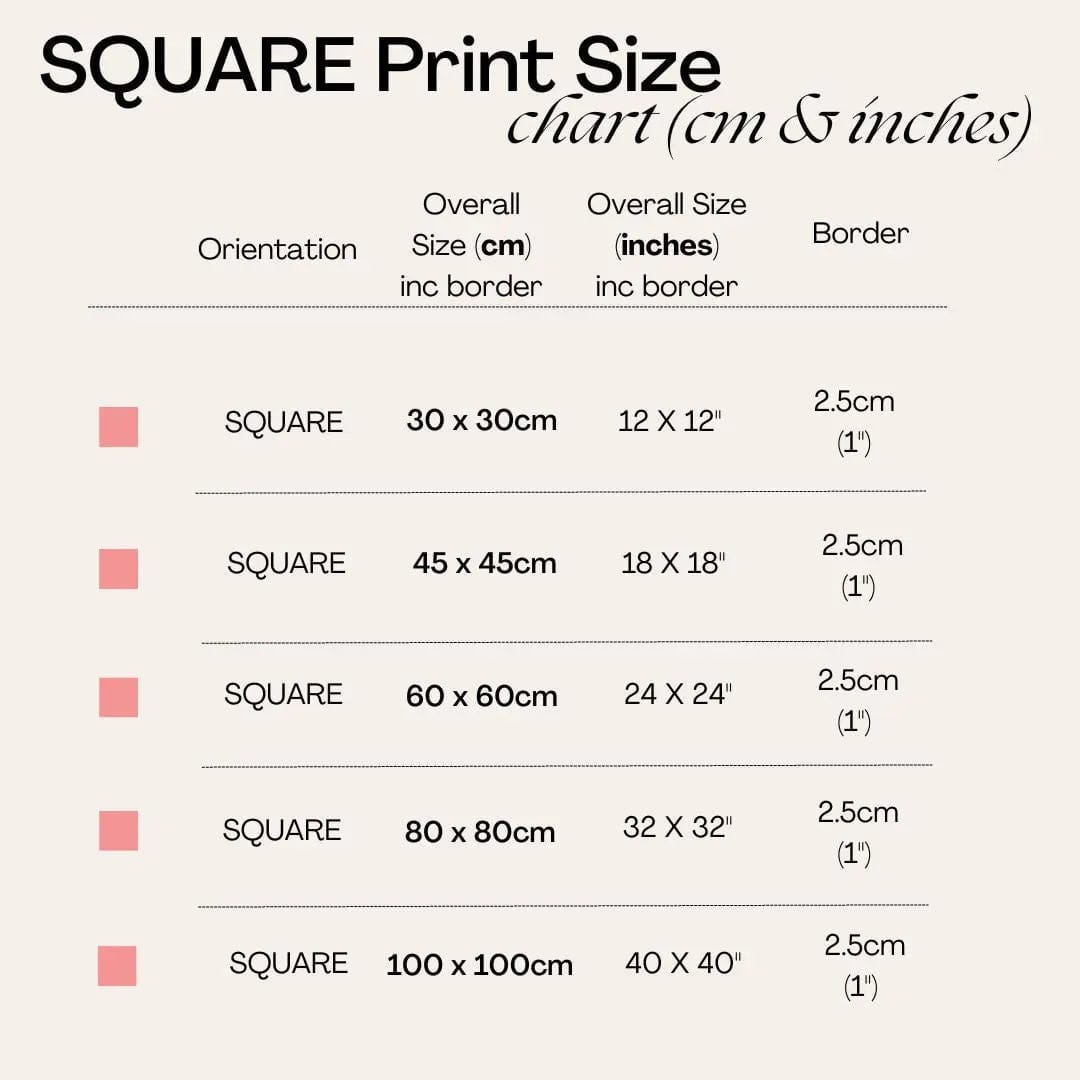 SQUARE Print Size
chart (cm & inches)

| Orientation | Overall Size (cm) inc border | Overall Size (inches) inc border | Border |
|---|---|---|---|
| SQUARE | 30 x 30cm | 12 X 12" | 2.5cm (1") |
| SQUARE | 45 x 45cm | 18 X 18" | 2.5cm (1") |
| SQUARE | 60 x 60cm | 24 X 24" | 2.5cm (1") |
| SQUARE | 80 x 80cm | 32 X 32" | 2.5cm (1") |
| SQUARE | 100 x 100cm | 40 X 40" | 2.5cm (1") |